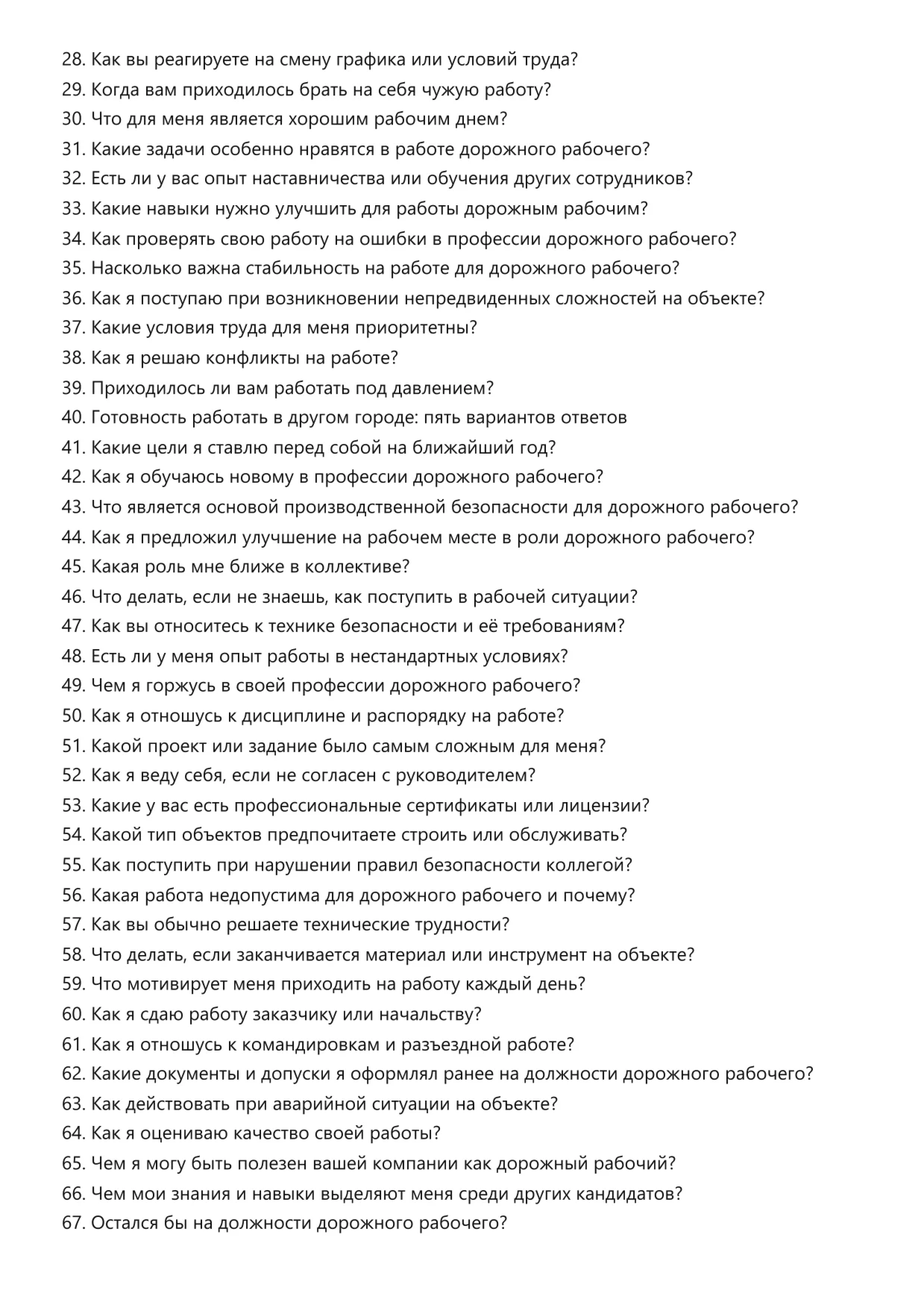 28. Как вы реагируете на смену графика или условий труда?
29. Когда вам приходилось брать на себя чужую работу?
30. Что для меня является хорошим рабочим днем?
31. Какие задачи особенно нравятся в работе дорожного рабочего?
32. Есть ли у вас опыт наставничества или обучения других сотрудников?
33. Какие навыки нужно улучшить для работы дорожным рабочим?
34. Как проверять свою работу на ошибки в профессии дорожного рабочего?
35. Насколько важна стабильность на работе для дорожного рабочего?
36. Как я поступаю при возникновении непредвиденных сложностей на объекте?
37. Какие условия труда для меня приоритетны?
38. Как я решаю конфликты на работе?
39. Приходилось ли вам работать под давлением?
40. Готовность работать в другом городе: пять вариантов ответов
41. Какие цели я ставлю перед собой на ближайший год?
42. Как я обучаюсь новому в профессии дорожного рабочего?
43. Что является основой производственной безопасности для дорожного рабочего?
44. Как я предложил улучшение на рабочем месте в роли дорожного рабочего?
45. Какая роль мне ближе в коллективе?
46. Что делать, если не знаешь, как поступить в рабочей ситуации?
47. Как вы относитесь к технике безопасности и её требованиям?
48. Есть ли у меня опыт работы в нестандартных условиях?
49. Чем я горжусь в своей профессии дорожного рабочего?
50. Как я отношусь к дисциплине и распорядку на работе?
51. Какой проект или задание было самым сложным для меня?
52. Как я веду себя, если не согласен с руководителем?
53. Какие у вас есть профессиональные сертификаты или лицензии?
54. Какой тип объектов предпочитаете строить или обслуживать?
55. Как поступить при нарушении правил безопасности коллегой?
56. Какая работа недопустима для дорожного рабочего и почему?
57. Как вы обычно решаете технические трудности?
58. Что делать, если заканчивается материал или инструмент на объекте?
59. Что мотивирует меня приходить на работу каждый день?
60. Как я сдаю работу заказчику или начальству?
61. Как я отношусь к командировкам и разъездной работе?
62. Какие документы и допуски я оформлял ранее на должности дорожного рабочего?
63. Как действовать при аварийной ситуации на объекте?
64. Как я оцениваю качество своей работы?
65. Чем я могу быть полезен вашей компании как дорожный рабочий?
66. Чем мои знания и навыки выделяют меня среди других кандидатов?
67. Остался бы на должности дорожного рабочего?